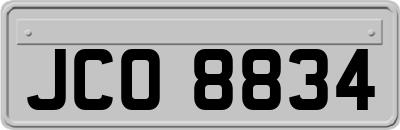 JCO 8834